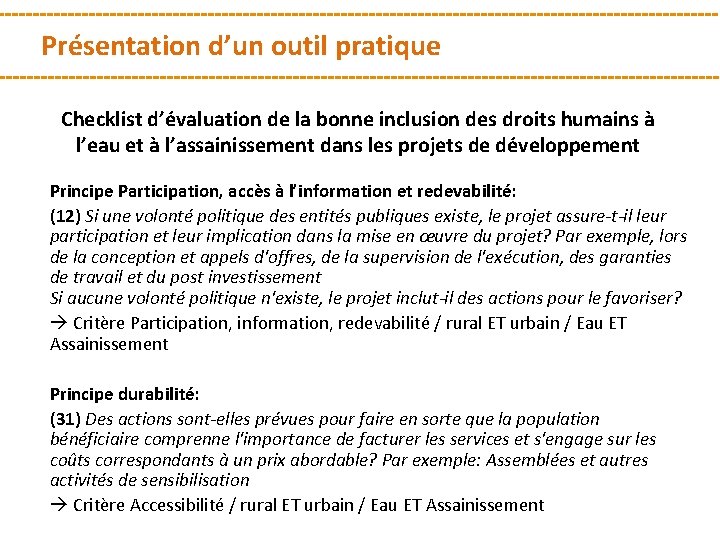 Présentation d'un outil pratique

Checklist d'évaluation de la bonne inclusion des droits humains à l'eau et à l'assainissement dans les projets de développement

Principe Participation, accès à l'information et redevabilité:

(12) Si une volonté politique des entités publiques existe, le projet assure-t-il leur participation et leur implication dans la mise en œuvre du projet? Par exemple, lors de la conception et appels d'offres, de la supervision de l'exécution, des garanties de travail et du post investissement
Si aucune volonté politique n'existe, le projet inclut-il des actions pour le favoriser?

→ Critère Participation, information, redevabilité / rural ET urbain / Eau ET Assainissement

Principe durabilité:

(31) Des actions sont-elles prévues pour faire en sorte que la population bénéficiaire comprenne l'importance de facturer les services et s'engage sur les coûts correspondants à un prix abordable? Par exemple: Assemblées et autres activités de sensibilisation

→ Critère Accessibilité / rural ET urbain / Eau ET Assainissement